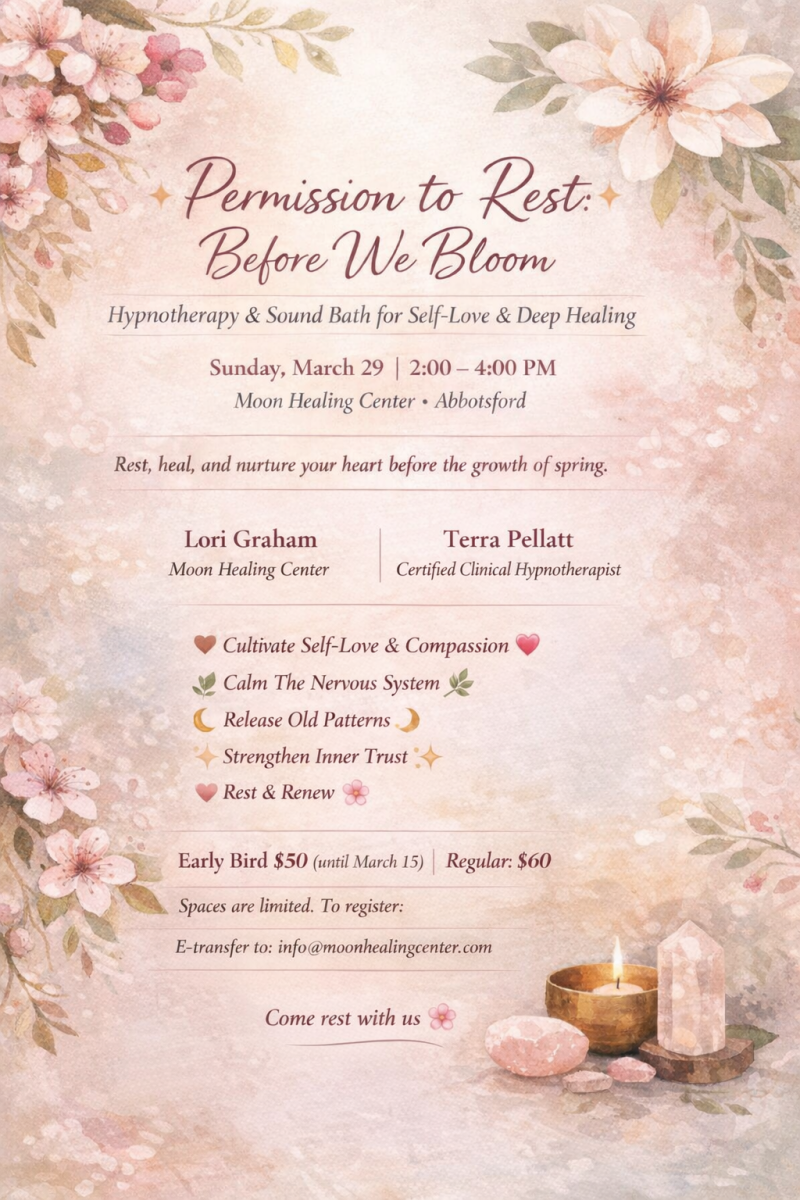 Permission to Rest:
Before We Bloom

Hypnotherapy & Sound Bath for Self-Love & Deep Healing

Sunday, March 29 | 2:00 – 4:00 PM
Moon Healing Center • Abbotsford

Rest, heal, and nurture your heart before the growth of spring.

Lori Graham
Moon Healing Center

Terra Pellatt
Certified Clinical Hypnotherapist

Cultivate Self-Love & Compassion
Calm The Nervous System
Release Old Patterns
Strengthen Inner Trust
Rest & Renew

Early Bird $50 (until March 15) | Regular: $60

Spaces are limited. To register:

E-transfer to: info@moonhealingcenter.com

Come rest with us